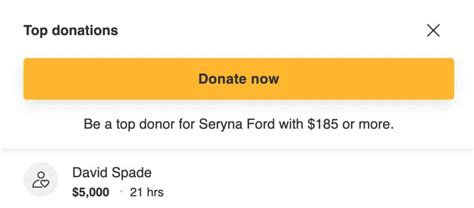 Top donations

Donate now

Be a top donor for Seryna Ford with $185 or more.

David Spade
$5,000 · 21 hrs